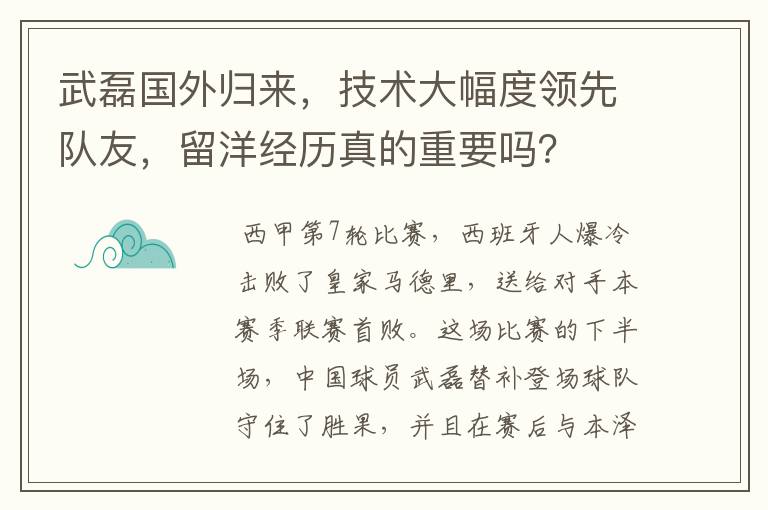 武磊国外归来，技术大幅度领先队友，留洋经历真的重要吗？

西甲第7轮比赛，西班牙人爆冷击败了皇家马德里，送给对手本赛季联赛首败。这场比赛的下半场，中国球员武磊替补登场球队守住了胜果，并且在赛后与本泽